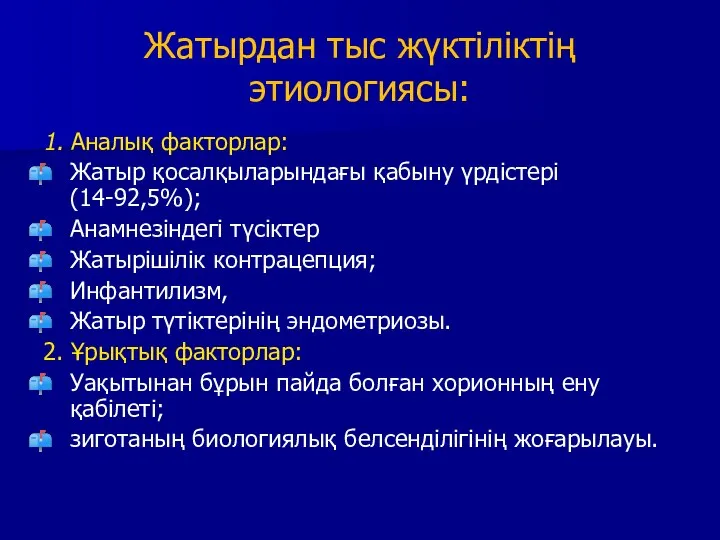 Жатырдан тыс жүктіліктің этиологиясы:

1. Аналық факторлар:

Жатыр қосалқыларындағы қабыну үрдістері (14-92,5%);

Анамнезіндегі түсіктер

Жатырішілік контрацепция;

Инфантилизм,

Жатыр түтіктерінің эндометриозы.

2. Ұрықтық факторлар:

Уақытынан бұрын пайда болған хорионның ену қабілеті;

зиготаның биологиялық белсенділігінің жоғарылауы.